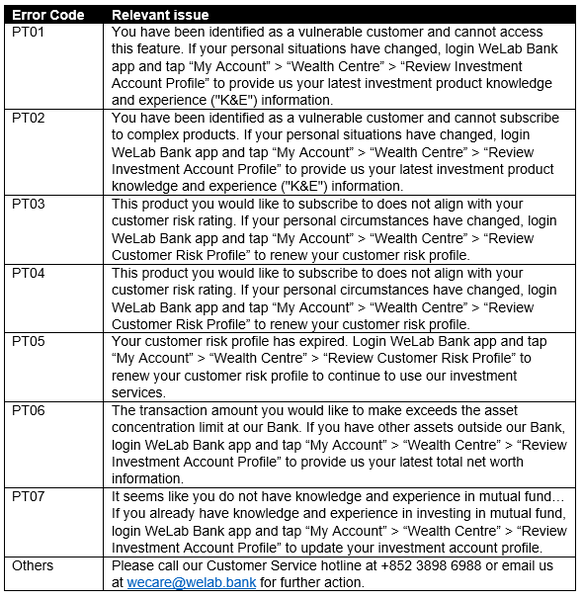 | Error Code | Relevant issue |
|---|---|
| PT01 | You have been identified as a vulnerable customer and cannot access this feature. If your personal situations have changed, login WeLab Bank app and tap “My Account” > “Wealth Centre” > “Review Investment Account Profile” to provide us your latest investment product knowledge and experience ("K&E") information. |
| PT02 | You have been identified as a vulnerable customer and cannot subscribe to complex products. If your personal situations have changed, login WeLab Bank app and tap “My Account” > “Wealth Centre” > “Review Investment Account Profile” to provide us your latest investment product knowledge and experience ("K&E") information. |
| PT03 | This product you would like to subscribe to does not align with your customer risk rating. If your personal circumstances have changed, login WeLab Bank app and tap “My Account” > “Wealth Centre” > “Review Customer Risk Profile” to renew your customer risk profile. |
| PT04 | This product you would like to subscribe to does not align with your customer risk rating. If your personal circumstances have changed, login WeLab Bank app and tap “My Account” > “Wealth Centre” > “Review Customer Risk Profile” to renew your customer risk profile. |
| PT05 | Your customer risk profile has expired. Login WeLab Bank app and tap “My Account” > “Wealth Centre” > “Review Customer Risk Profile” to renew your customer risk profile to continue to use our investment services. |
| PT06 | The transaction amount you would like to make exceeds the asset concentration limit at our Bank. If you have other assets outside our Bank, login WeLab Bank app and tap “My Account” > “Wealth Centre” > “Review Investment Account Profile” to provide us your latest total net worth information. |
| PT07 | It seems like you do not have knowledge and experience in mutual fund… If you already have knowledge and experience in investing in mutual fund, login WeLab Bank app and tap “My Account” > “Wealth Centre” > “Review Investment Account Profile” to update your investment account profile. |
| Others | Please call our Customer Service hotline at +852 3898 6988 or email us at wecare@welab.bank for further action. |